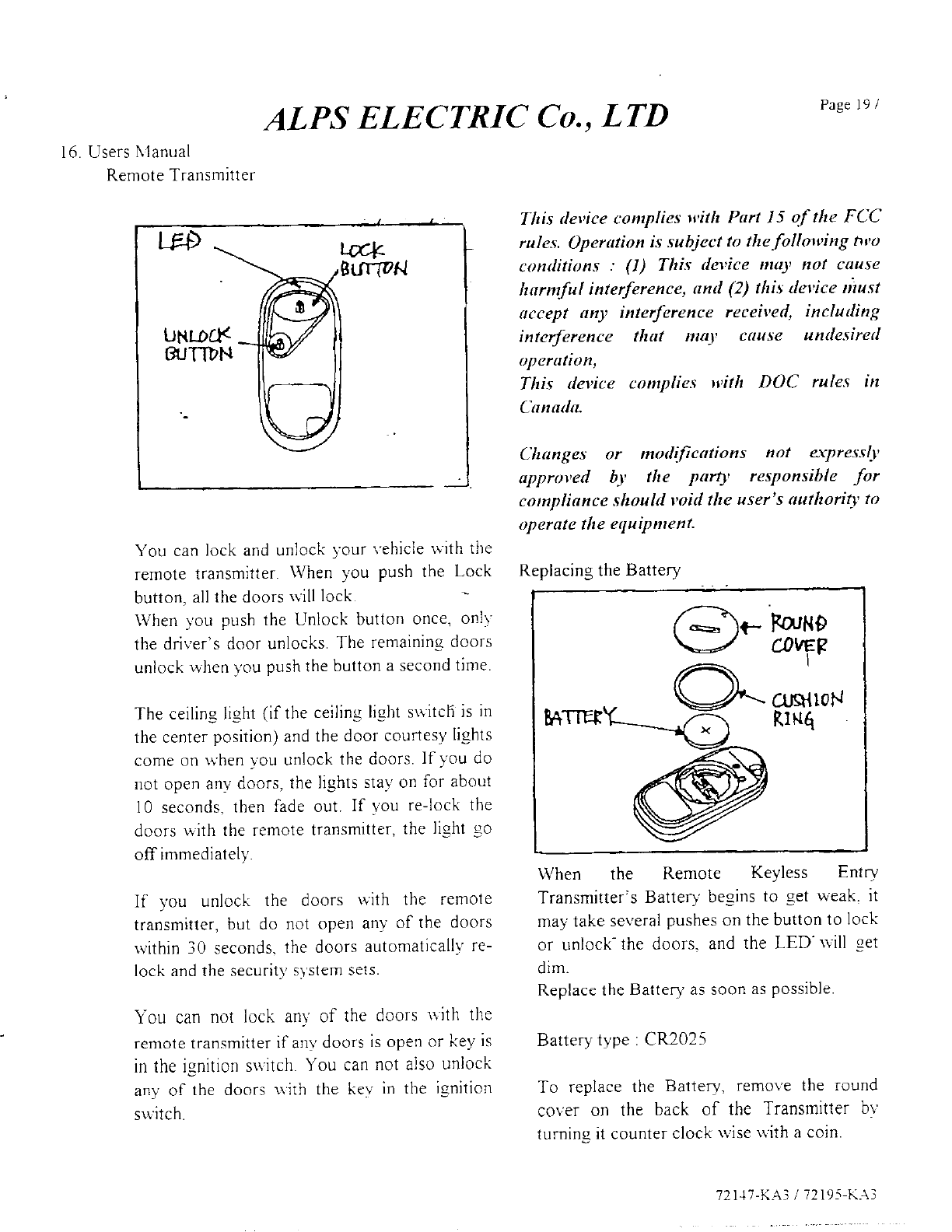 ALPS ELECTRIC Co., LTD

Page 19 /

16. Users Manual
Remote Transmitter

LED

LOCK BUTTON

UNLOCK BUTTON

You can lock and unlock your vehicle with the remote transmitter. When you push the Lock button, all the doors will lock.
When you push the Unlock button once, only the driver's door unlocks. The remaining doors unlock when you push the button a second time.

The ceiling light (if the ceiling light switch is in the center position) and the door courtesy lights come on when you unlock the doors. If you do not open any doors, the lights stay on for about 10 seconds, then fade out. If you re-lock the doors with the remote transmitter, the light go off immediately.

If you unlock the doors with the remote transmitter, but do not open any of the doors within 30 seconds, the doors automatically re-lock and the security system sets.

You can not lock any of the doors with the remote transmitter if any doors is open or key is in the ignition switch. You can not also unlock any of the doors with the key in the ignition switch.

This device complies with Part 15 of the FCC rules. Operation is subject to the following two conditions : (1) This device may not cause harmful interference, and (2) this device must accept any interference received, including interference that may cause undesired operation,
This device complies with DOC rules in Canada.

Changes or modifications not expressly approved by the party responsible for compliance should void the user's authority to operate the equipment.

Replacing the Battery

ROUND COVER

CUSHION RING

BATTERY

When the Remote Keyless Entry Transmitter's Battery begins to get weak, it may take several pushes on the button to lock or unlock the doors, and the LED will get dim.
Replace the Battery as soon as possible.

Battery type : CR2025

To replace the Battery, remove the round cover on the back of the Transmitter by turning it counter clock wise with a coin.

72147-KA3 / 72195-KA3